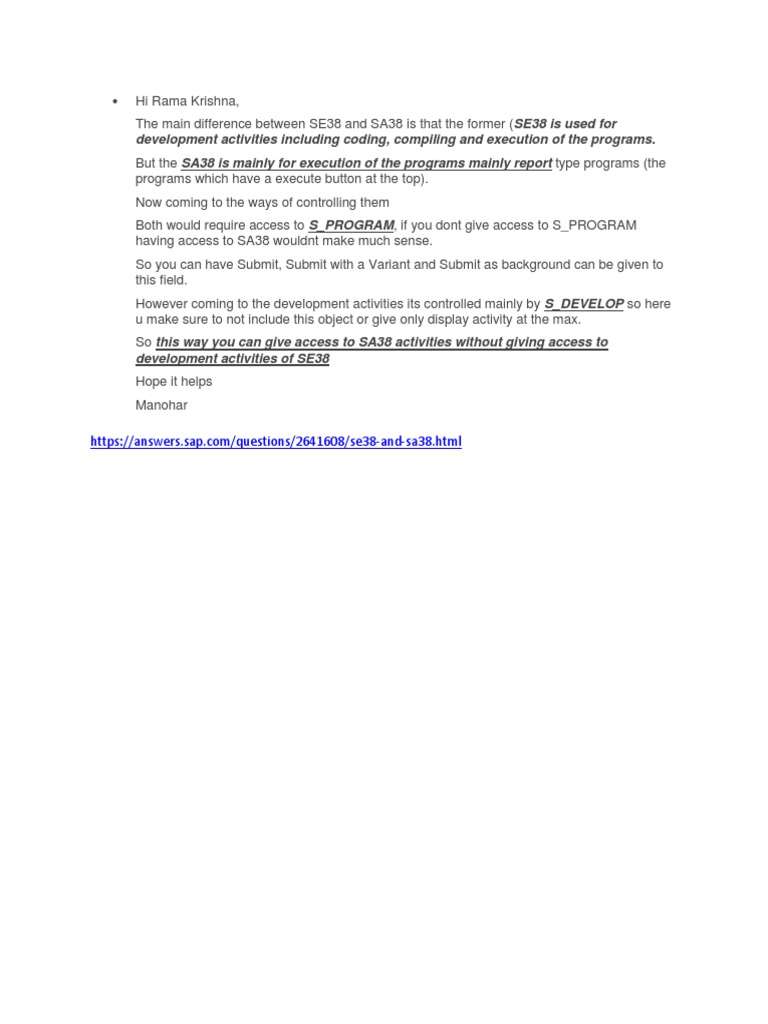 • Hi Rama Krishna,

The main difference between SE38 and SA38 is that the former (SE38 is used for development activities including coding, compiling and execution of the programs.

But the SA38 is mainly for execution of the programs mainly report type programs (the programs which have a execute button at the top).

Now coming to the ways of controlling them

Both would require access to S_PROGRAM, if you dont give access to S_PROGRAM having access to SA38 wouldnt make much sense.

So you can have Submit, Submit with a Variant and Submit as background can be given to this field.

However coming to the development activities its controlled mainly by S_DEVELOP so here u make sure to not include this object or give only display activity at the max.

So this way you can give access to SA38 activities without giving access to development activities of SE38

Hope it helps

Manohar

https://answers.sap.com/questions/2641608/se38-and-sa38.html